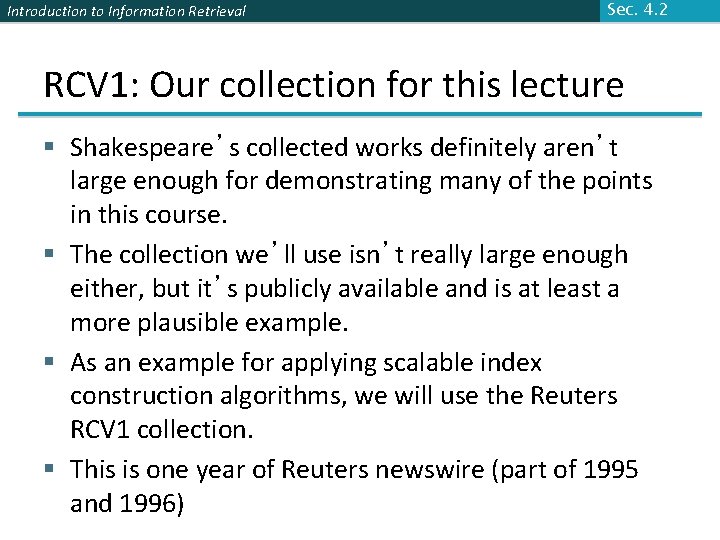 Introduction to Information Retrieval

Sec. 4.2

RCV1: Our collection for this lecture

▪ Shakespeare’s collected works definitely aren’t large enough for demonstrating many of the points in this course.

▪ The collection we’ll use isn’t really large enough either, but it’s publicly available and is at least a more plausible example.

▪ As an example for applying scalable index construction algorithms, we will use the Reuters RCV1 collection.

▪ This is one year of Reuters newswire (part of 1995 and 1996)